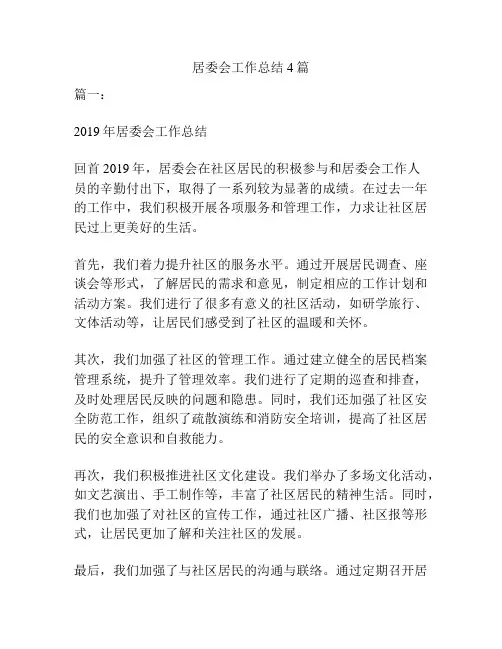 居委会工作总结 4 篇

篇一：

2019 年居委会工作总结

回首 2019 年，居委会在社区居民的积极参与和居委会工作人员的辛勤付出下，取得了一系列较为显著的成绩。在过去一年的工作中，我们积极开展各项服务和管理工作，力求让社区居民过上更美好的生活。

首先，我们着力提升社区的服务水平。通过开展居民调查、座谈会等形式，了解居民的需求和意见，制定相应的工作计划和活动方案。我们进行了很多有意义的社区活动，如研学旅行、文体活动等，让居民们感受到了社区的温暖和关怀。

其次，我们加强了社区的管理工作。通过建立健全的居民档案管理系统，提升了管理效率。我们进行了定期的巡查和排查，及时处理居民反映的问题和隐患。同时，我们还加强了社区安全防范工作，组织了疏散演练和消防安全培训，提高了社区居民的安全意识和自救能力。

再次，我们积极推进社区文化建设。我们举办了多场文化活动，如文艺演出、手工制作等，丰富了社区居民的精神生活。同时，我们也加强了对社区的宣传工作，通过社区广播、社区报等形式，让居民更加了解和关注社区的发展。

最后，我们加强了与社区居民的沟通与联络。通过定期召开居